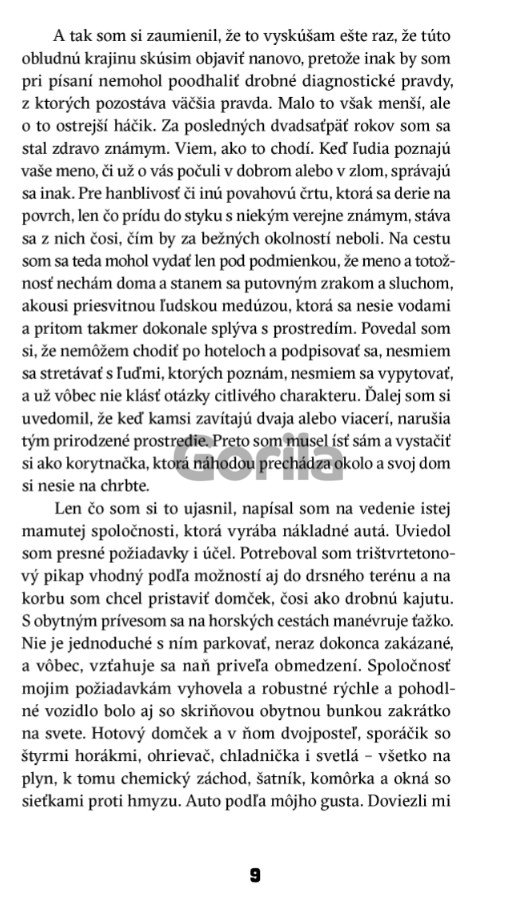 A tak som si zaumienil, že to vyskúšam ešte raz, že túto obludnú krajinu skúsim objaviť nanovo, pretože inak by som pri písaní nemohol poodhaliť drobné diagnostické pravdy, z ktorých pozostáva väčšia pravda. Malo to však menší, ale o to ostrejší háčik. Za posledných dvadsaťpäť rokov som sa stal zdravo známym. Viem, ako to chodí. Keď ľudia poznajú vaše meno, či už o vás počuli v dobrom alebo v zlom, správajú sa inak. Pre hanblivosť či inú povahovú črtu, ktorá sa derie na povrch, len čo prídu do styku s niekým verejne známym, stáva sa z nich čosi, čím by za bežných okolností neboli. Na cestu som sa teda mohol vydať len pod podmienkou, že meno a totožnosť nechám doma a stanem sa putovným zrakom a sluchom, akousi priesvitnou ľudskou medúzou, ktorá sa nesie vodami a pritom takmer dokonale splýva s prostredím. Povedal som si, že nemôžem chodiť po hoteloch a podpisovať sa, nesmiem sa stretávať s ľuďmi, ktorých poznám, nesmiem sa vypytovať, a už vôbec nie klásť otázky citlivého charakteru. Ďalej som si uvedomil, že keď kamsi zavítajú dvaja alebo viacerí, narušia tým prirodzené prostredie. Preto som musel ísť sám a vystačiť si ako korytnačka, ktorá náhodou prechádza okolo a svoj dom si nesie na chrbte.

Gorila

Len čo som si to ujasnil, napísal som na vedenie istej mamutej spoločnosti, ktorá vyrába nákladné autá. Uviedol som presné požiadavky i účel. Potreboval som trištvrtetonový pikap vhodný podľa možností aj do drsného terénu a na korbu som chcel pristaviť domček, čosi ako drobnú kajutu. S obytným prívesom sa na horských cestách manévruje ťažko. Nie je jednoduché s ním parkovať, neraz dokonca zakázané, a vôbec, vzťahuje sa naň priveľa obmedzení. Spoločnosť mojim požiadavkám vyhovela a robustné rýchle a pohodlné vozidlo bolo aj so skriňovou obytnou bunkou zakrátko na svete. Hotový domček a v ňom dvojposteľ, sporáčik so štyrmi horákmi, ohrievač, chladnička i svetlá – všetko na plyn, k tomu chemický záchod, šatník, komôrka a okná so sieťkami proti hmyzu. Auto podľa môjho gusta. Doviezli mi

9